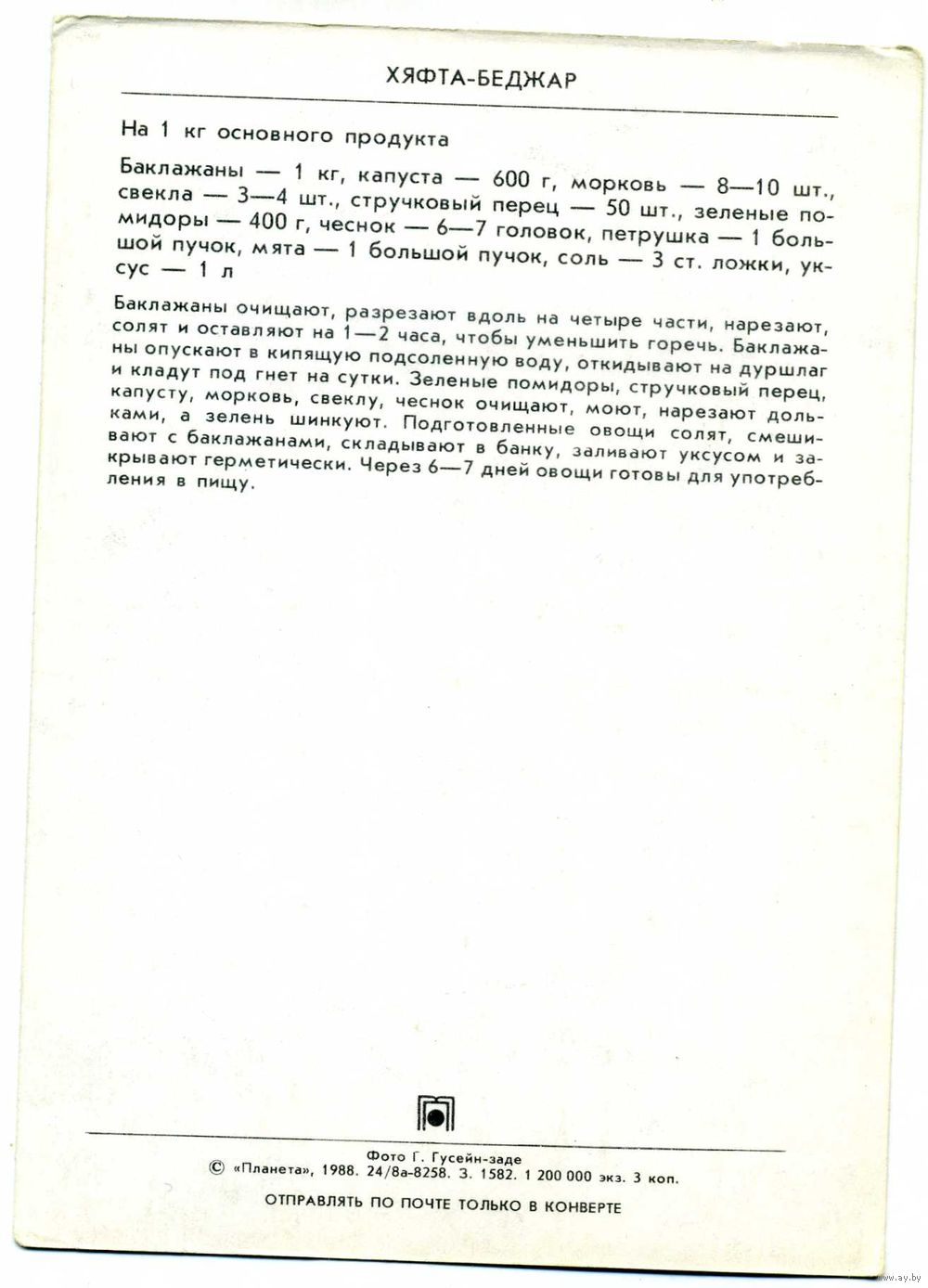 ХЯФТА-БЕДЖАР

На 1 кг основного продукта

Баклажаны — 1 кг, капуста — 600 г, морковь — 8—10 шт., свекла — 3—4 шт., стручковый перец — 50 шт., зеленые помидоры — 400 г, чеснок — 6—7 головок, петрушка — 1 большой пучок, мята — 1 большой пучок, соль — 3 ст. ложки, уксус — 1 л

Баклажаны очищают, разрезают вдоль на четыре части, нарезают, солят и оставляют на 1—2 часа, чтобы уменьшить горечь. Баклажаны опускают в кипящую подсоленную воду, откидывают на дуршлаг и кладут под гнет на сутки. Зеленые помидоры, стручковый перец, капусту, морковь, свеклу, чеснок очищают, моют, нарезают дольками, а зелень шинкуют. Подготовленные овощи солят, смешивают с баклажанами, складывают в банку, заливают уксусом и закрывают герметически. Через 6—7 дней овощи готовы для употребления в пищу.

Фото Г. Гусейн-заде
© «Планета», 1988. 24/8а-8258. З. 1582. 1 200 000 экз. 3 коп.

ОТПРАВЛЯТЬ ПО ПОЧТЕ ТОЛЬКО В КОНВЕРТЕ

www.ay.by